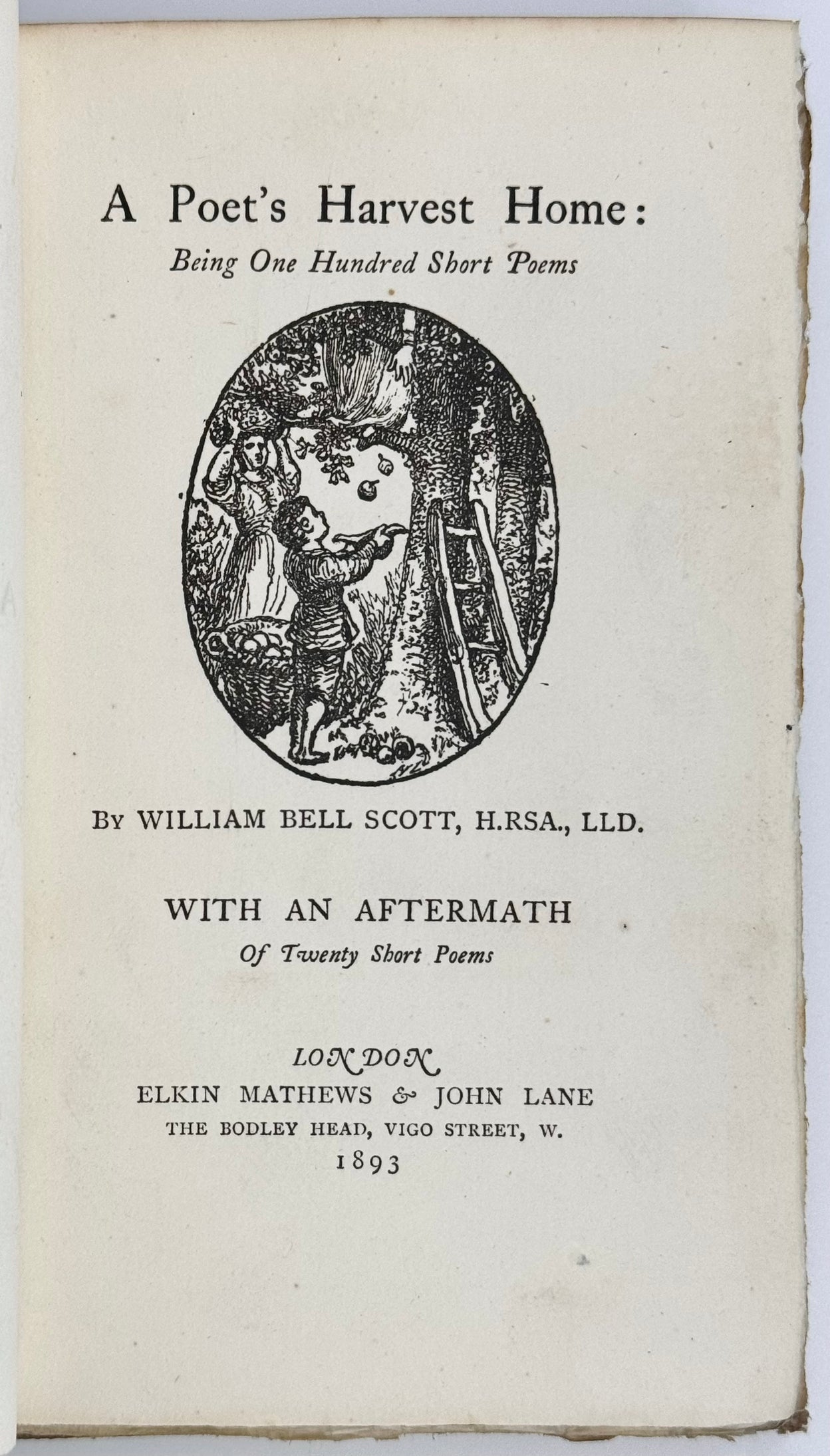 A Poet's Harvest Home:
Being One Hundred Short Poems

By WILLIAM BELL SCOTT, H.RSA., LLD.

WITH AN AFTERMATH
Of Twenty Short Poems

LONDON
ELKIN MATHEWS & JOHN LANE
THE BODLEY HEAD, VIGO STREET, W.
1893